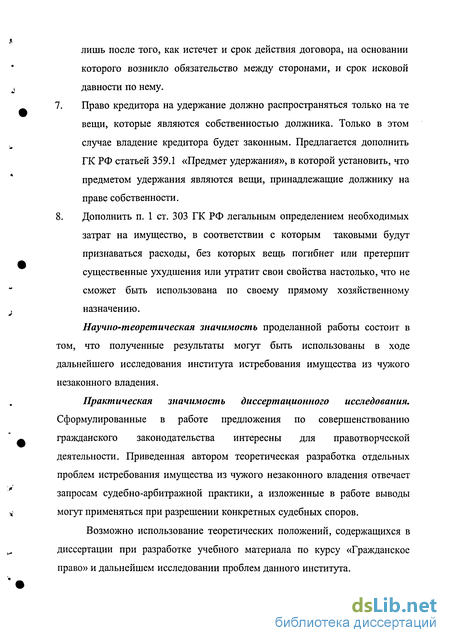 лишь после того, как истечет и срок действия договора, на основании которого возникло обязательство между сторонами, и срок исковой давности по нему.

7. Право кредитора на удержание должно распространяться только на те вещи, которые являются собственностью должника. Только в этом случае владение кредитора будет законным. Предлагается дополнить ГК РФ статьей 359.1 «Предмет удержания», в которой установить, что предметом удержания являются вещи, принадлежащие должнику на праве собственности.

8. Дополнить п. 1 ст. 303 ГК РФ легальным определением необходимых затрат на имущество, в соответствии с которым таковыми будут признаваться расходы, без которых вещь погибнет или претерпит существенные ухудшения или утратит свои свойства настолько, что не сможет быть использована по своему прямому хозяйственному назначению.

Научно-теоретическая значимость проделанной работы состоит в том, что полученные результаты могут быть использованы в ходе дальнейшего исследования института истребования имущества из чужого незаконного владения.

Практическая значимость диссертационного исследования. Сформулированные в работе предложения по совершенствованию гражданского законодательства интересны для правотворческой деятельности. Приведенная автором теоретическая разработка отдельных проблем истребования имущества из чужого незаконного владения отвечает запросам судебно-арбитражной практики, а изложенные в работе выводы могут применяться при разрешении конкретных судебных споров.

Возможно использование теоретических положений, содержащихся в диссертации при разработке учебного материала по курсу «Гражданское право» и дальнейшем исследовании проблем данного института.

dsLib.net
библиотека диссертаций